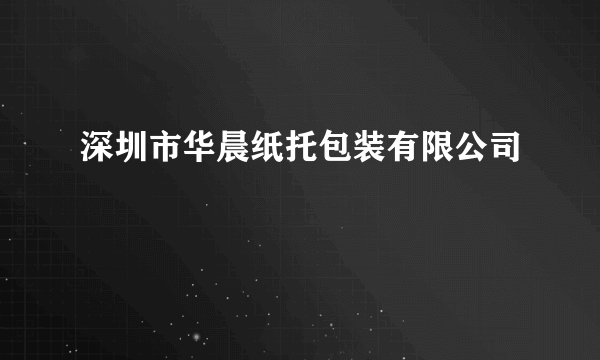 深圳市华晨纸托包装有限公司